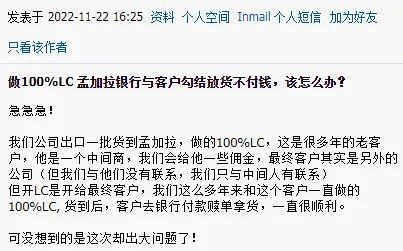 发表于 2022-11-22 16:25 资料 个人空间 Inmail 个人短信 加为好友

只看该作者

做100%LC 孟加拉银行与客户勾结放货不付钱，该怎么办？

急急急！

我们公司出口一批货到孟加拉，做的100%LC，这是很多年的老客户，他是一个中间商，我们会给他一些佣金，最终客户其实是另外的公司（但我们与他们没有联系，我们只与中间人有联系）
但开LC是开给最终客户，我们这么多年来和这个客户一直做的100%LC, 货到后，客户去银行付款赎单拿货，一直很顺利。

可没想到的是这次却出大问题了！